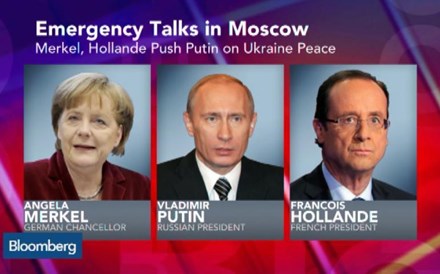 Emergency Talks in Moscow
Merkel, Hollande Push Putin on Ukraine Peace

ANGELA
MERKEL
GERMAN CHANCELLOR

VLADIMIR
PUTIN
RUSSIAN PRESIDENT

FRANCOIS
HOLLANDE
FRENCH PRESIDENT

Bloomberg